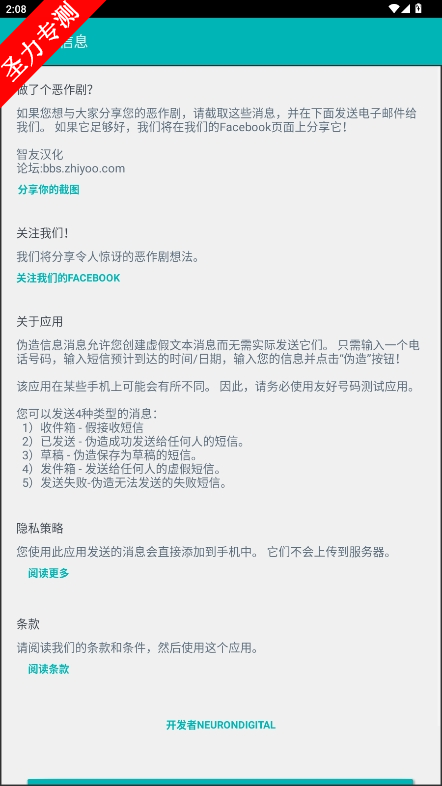 2:08

圣力专测

信息

做了个恶作剧?

如果您想与大家分享您的恶作剧，请截取这些消息，并在下面发送电子邮件给我们。 如果它足够好，我们将在我们的Facebook页面上分享它!

智友汉化
论坛:bbs.zhiyoo.com

分享你的截图

关注我们!

我们将分享令人惊讶的恶作剧想法。

关注我们的FACEBOOK

关于应用

伪造信息消息允许您创建虚假文本消息而无需实际发送它们。 只需输入一个电话号码，输入短信预计到达的时间/日期，输入您的信息并点击"伪造"按钮!

该应用在某些手机上可能会有所不同。 因此，请务必使用友好号码测试应用。

您可以发送4种类型的消息:
1）收件箱 - 假接收短信
2）已发送 - 伪造成功发送给任何人的短信。
3）草稿 - 伪造保存为草稿的短信。
4）发件箱 - 发送给任何人的虚假短信。
5）发送失败-伪造无法发送的失败短信。

隐私策略

您使用此应用发送的消息会直接添加到手机中。 它们不会上传到服务器。

阅读更多

条款

请阅读我们的条款和条件，然后使用这个应用。

阅读条款

开发者NEURONDIGITAL